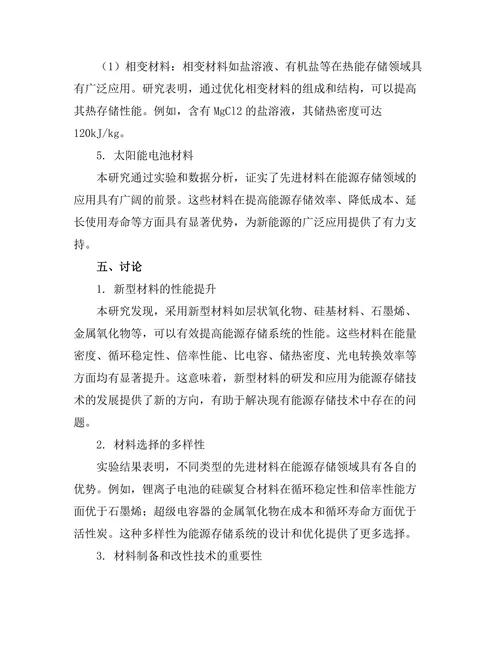 （1）相变材料：相变材料如盐溶液、有机盐等在热能存储领域具有广泛应用。研究表明，通过优化相变材料的组成和结构，可以提高其热存储性能。例如，含有 MgCl2 的盐溶液，其储热密度可达 120kJ/kg。

5. 太阳能电池材料

本研究通过实验和数据分析，证实了先进材料在能源存储领域的应用具有广阔的前景。这些材料在提高能源存储效率、降低成本、延长使用寿命等方面具有显著优势，为新能源的广泛应用提供了有力支持。

五、讨论

1. 新型材料的性能提升

本研究发现，采用新型材料如层状氧化物、硅基材料、石墨烯、金属氧化物等，可以有效提高能源存储系统的性能。这些材料在能量密度、循环稳定性、倍率性能、比电容、储热密度、光电转换效率等方面均有显著提升。这意味着，新型材料的研发和应用为能源存储技术的发展提供了新的方向，有助于解决现有能源存储技术中存在的问题。

2. 材料选择的多样性

实验结果表明，不同类型的先进材料在能源存储领域具有各自的优势。例如，锂离子电池的硅碳复合材料在循环稳定性和倍率性能方面优于石墨烯；超级电容器的金属氧化物在成本和循环寿命方面优于活性炭。这种多样性为能源存储系统的设计和优化提供了更多选择。

3. 材料制备和改性技术的重要性